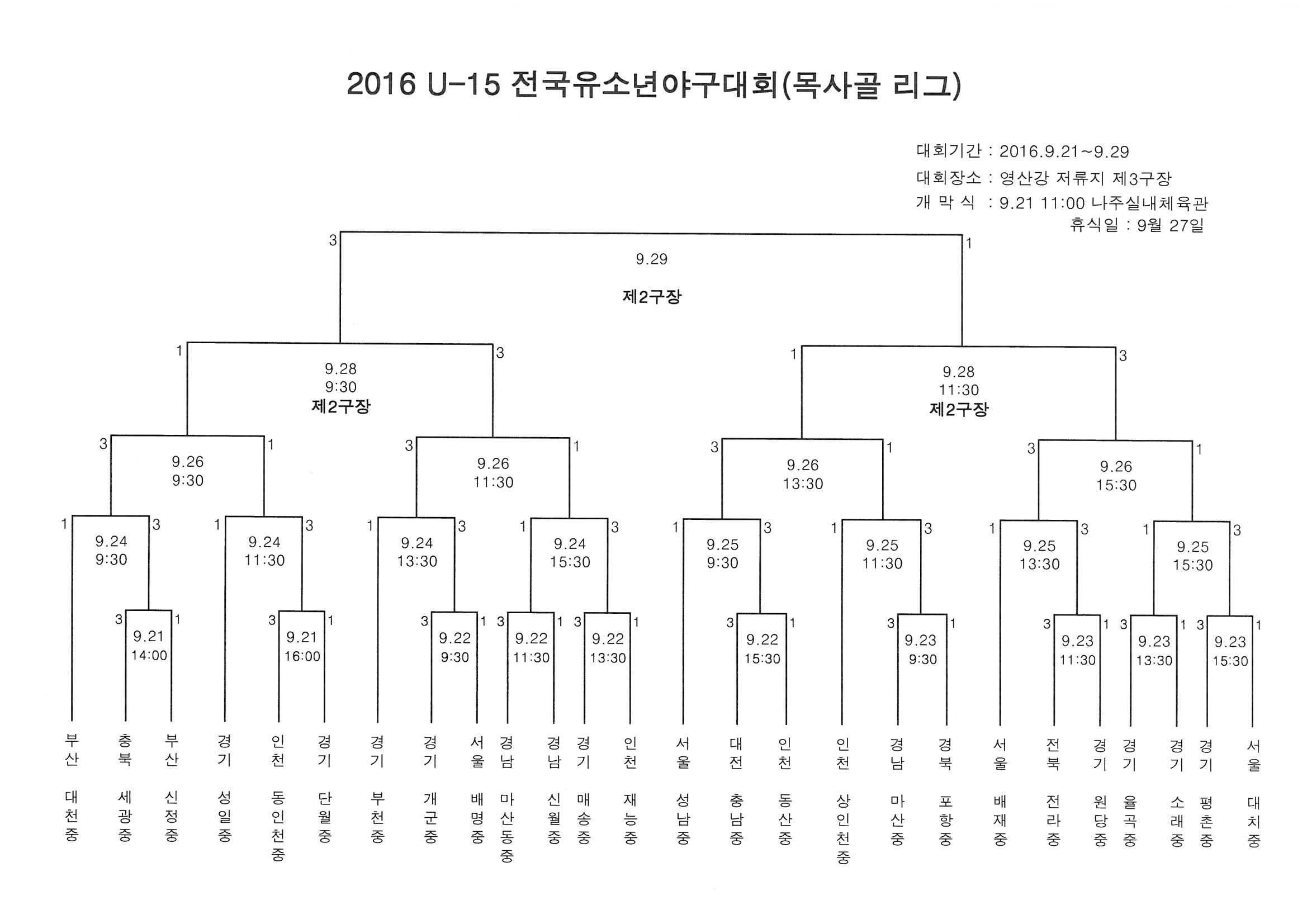 2016 U-15 전국유소년야구대회(목사골 리그)

대회기간 : 2016.9.21~9.29
대회장소 : 영산강 저류지 제3구장
개 막 식 : 9.21 11:00 나주실내체육관
휴식일 : 9월 27일

3 9.29 제2구장 1

1 9.28 9:30 제2구장 3

1 9.28 11:30 제2구장 3

3 9.26 9:30 1

3 9.26 11:30 1

3 9.26 13:30 1

3 9.26 15:30 1

1 9.24 9:30 3

1 9.24 11:30 3

1 9.24 13:30 3

1 9.24 15:30 3

1 9.25 9:30 3

1 9.25 11:30 3

1 9.25 13:30 3

1 9.25 15:30 3

3 9.21 14:00 1

3 9.21 16:00 1

3 9.22 9:30 1

3 9.22 11:30 1

3 9.22 13:30 1

3 9.22 15:30 1

3 9.23 9:30 1

3 9.23 11:30 1

3 9.23 13:30 1

3 9.23 15:30 1

부산 대천중
충북 세광중
부산 신정중
경기 성일중
인천 동인천중
경기 단월중
경기 부천중
경기 개군중
서울 배명중
경남 마산동중
경남 신월중
경기 매송중
인천 재능중
서울 성남중
대전 충남중
인천 동산중
인천 상인천중
경남 마산중
경북 포항중
서울 배재중
전북 전라중
경기 원당중
경기 율곡중
경기 소래중
경기 평촌중
서울 대치중